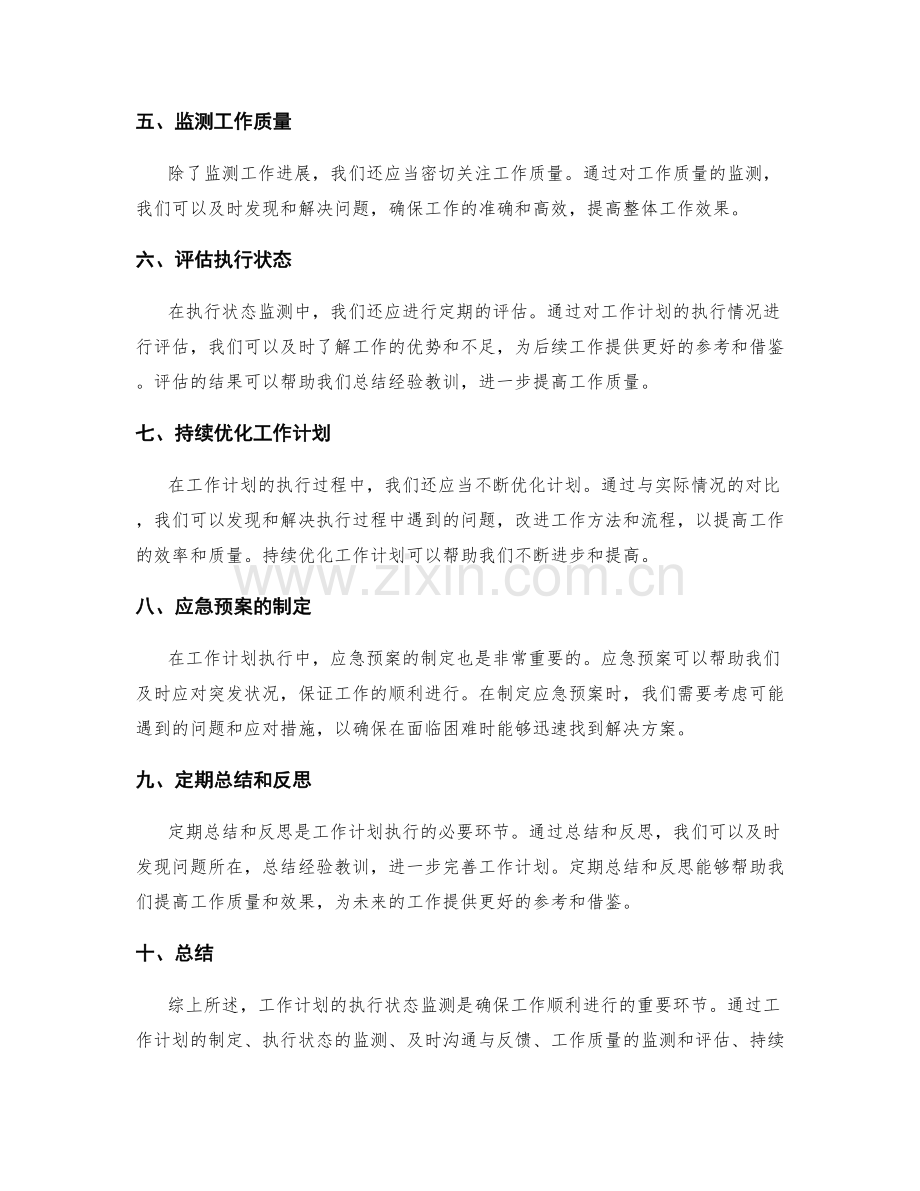 五、监测工作质量

除了监测工作进展，我们还应当密切关注工作质量。通过对工作质量的监测，我们可以及时发现和解决问题，确保工作的准确和高效，提高整体工作效果。

六、评估执行状态

在执行状态监测中，我们还应进行定期的评估。通过对工作计划的执行情况进行评估，我们可以及时了解工作的优势和不足，为后续工作提供更好的参考和借鉴。评估的结果可以帮助我们总结经验教训，进一步提高工作质量。

七、持续优化工作计划

在工作计划的执行过程中，我们还应当不断优化计划。通过与实际情况的对比，我们可以发现和解决执行过程中遇到的问题，改进工作方法和流程，以提高工作的效率和质量。持续优化工作计划可以帮助我们不断进步和提高。

www.zixin.com.cn

八、应急预案的制定

在工作计划执行中，应急预案的制定也是非常重要的。应急预案可以帮助我们及时应对突发状况，保证工作的顺利进行。在制定应急预案时，我们需要考虑可能遇到的问题和应对措施，以确保在面临困难时能够迅速找到解决方案。

九、定期总结和反思

定期总结和反思是工作计划执行的必要环节。通过总结和反思，我们可以及时发现问题所在，总结经验教训，进一步完善工作计划。定期总结和反思能够帮助我们提高工作质量和效果，为未来的工作提供更好的参考和借鉴。

十、总结

综上所述，工作计划的执行状态监测是确保工作顺利进行的重要环节。通过工作计划的制定、执行状态的监测、及时沟通与反馈、工作质量的监测和评估、持续